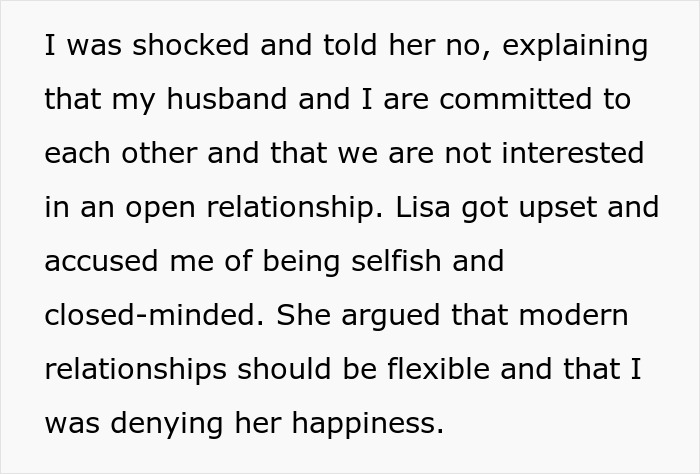 I was shocked and told her no, explaining that my husband and I are committed to each other and that we are not interested in an open relationship. Lisa got upset and accused me of being selfish and closed-minded. She argued that modern relationships should be flexible and that I was denying her happiness.